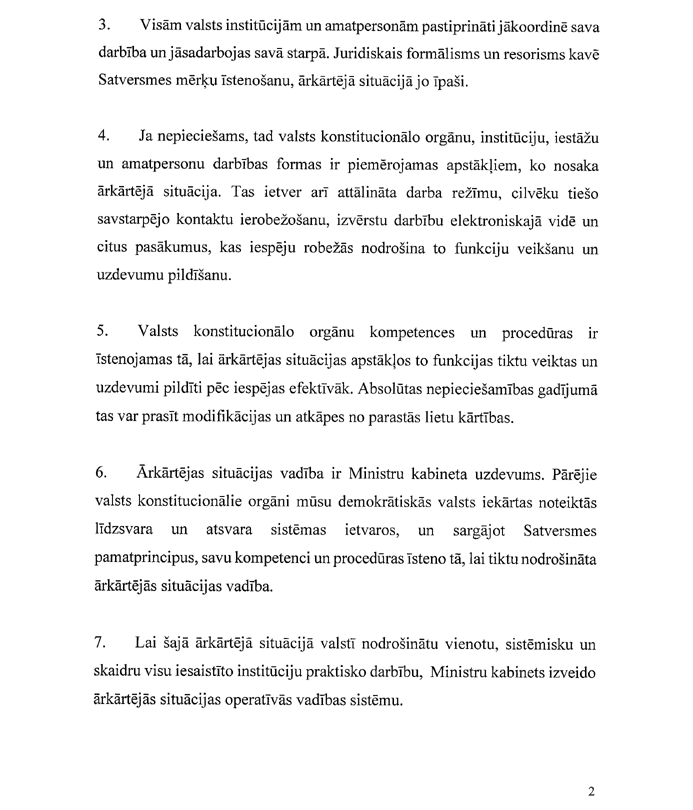 3. Visām valsts institūcijām un amatpersonām pastiprināti jākoordinē sava darbība un jāsadarbojas savā starpā. Juridiskais formālisms un resorisms kavē Satversmes mērķu īstenošanu, ārkārtējā situācijā jo īpaši.

4. Ja nepieciešams, tad valsts konstitucionālo orgānu, institūciju, iestāžu un amatpersonu darbības formas ir piemērojamas apstākļiem, ko nosaka ārkārtējā situācija. Tas ietver arī attālināta darba režīmu, cilvēku tiešo savstarpējo kontaktu ierobežošanu, izvērstu darbību elektroniskajā vidē un citus pasākumus, kas iespēju robežās nodrošina to funkciju veikšanu un uzdevumu pildīšanu.

5. Valsts konstitucionālo orgānu kompetences un procedūras ir īstenojamas tā, lai ārkārtējas situācijas apstākļos to funkcijas tiktu veiktas un uzdevumi pildīti pēc iespējas efektīvāk. Absolūtas nepieciešamības gadījumā tas var prasīt modifikācijas un atkāpes no parastās lietu kārtības.

6. Ārkārtējas situācijas vadība ir Ministru kabineta uzdevums. Pārējie valsts konstitucionālie orgāni mūsu demokrātiskās valsts iekārtas noteiktās līdzsvara un atsvara sistēmas ietvaros, un sargājot Satversmes pamatprincipus, savu kompetenci un procedūras īsteno tā, lai tiktu nodrošināta ārkārtējās situācijas vadība.

7. Lai šajā ārkārtējā situācijā valstī nodrošinātu vienotu, sistēmisku un skaidru visu iesaistīto institūciju praktisko darbību, Ministru kabinets izveido ārkārtējās situācijas operatīvās vadības sistēmu.

2